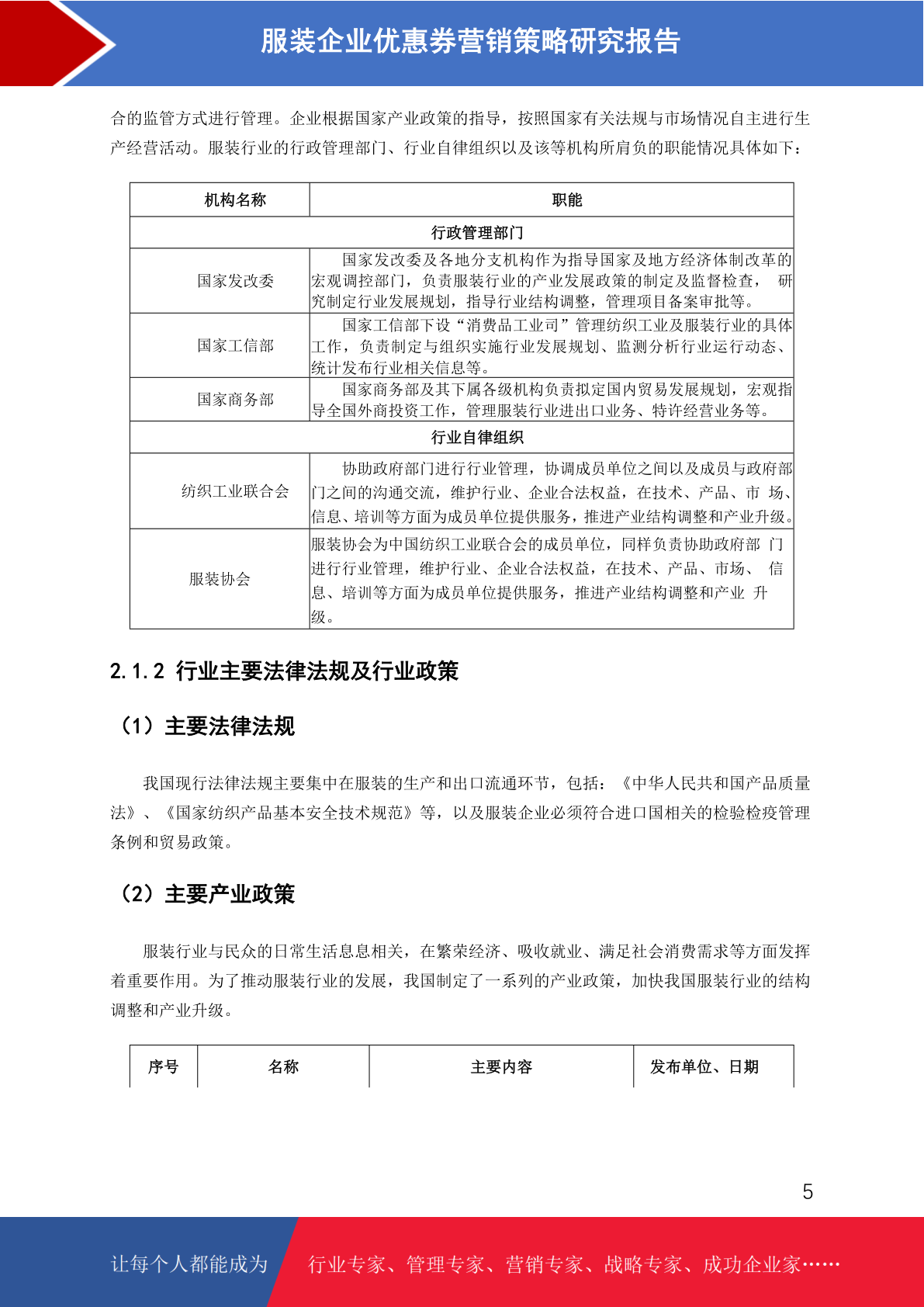 服装企业优惠券营销策略研究报告

合的监管方式进行管理。企业根据国家产业政策的指导，按照国家有关法规与市场情况自主进行生产经营活动。服装行业的行政管理部门、行业自律组织以及该等机构所肩负的职能情况具体如下：

| 机构名称 | 职能 |
|---|---|
| 行政管理部门 | |
| 国家发改委 | 国家发改委及各地分支机构作为指导国家及地方经济体制改革的宏观调控部门，负责服装行业的产业发展政策的制定及监督检查， 研究制定行业发展规划，指导行业结构调整，管理项目备案审批等。 |
| 国家工信部 | 国家工信部下设“消费品工业司”管理纺织工业及服装行业的具体工作，负责制定与组织实施行业发展规划、监测分析行业运行动态、统计发布行业相关信息等。 |
| 国家商务部 | 国家商务部及其下属各级机构负责拟定国内贸易发展规划，宏观指导全国外商投资工作，管理服装行业进出口业务、特许经营业务等。 |
| 行业自律组织 | |
| 纺织工业联合会 | 协助政府部门进行行业管理，协调成员单位之间以及成员与政府部门之间的沟通交流，维护行业、企业合法权益，在技术、产品、市 场、信息、培训等方面为成员单位提供服务，推进产业结构调整和产业升级。 |
| 服装协会 | 服装协会为中国纺织工业联合会的成员单位，同样负责协助政府部 门进行行业管理，维护行业、企业合法权益，在技术、产品、市场、 信息、培训等方面为成员单位提供服务，推进产业结构调整和产业 升级。 |

2.1.2 行业主要法律法规及行业政策

（1）主要法律法规

我国现行法律法规主要集中在服装的生产和出口流通环节，包括：《中华人民共和国产品质量法》、《国家纺织产品基本安全技术规范》等，以及服装企业必须符合进口国相关的检验检疫管理条例和贸易政策。

（2）主要产业政策

服装行业与民众的日常生活息息相关，在繁荣经济、吸收就业、满足社会消费需求等方面发挥着重要作用。为了推动服装行业的发展，我国制定了一系列的产业政策，加快我国服装行业的结构调整和产业升级。

| 序号 | 名称 | 主要内容 | 发布单位、日期 |
|---|---|---|---|

5

让每个人都能成为 行业专家、管理专家、营销专家、战略专家、成功企业家……